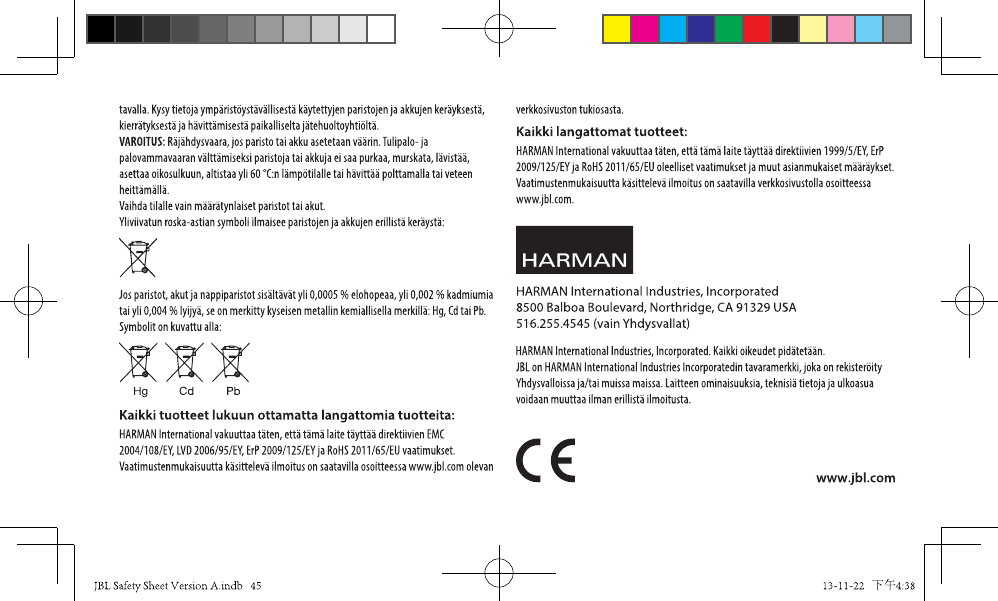 tavalla. Kysy tietoja ympäristöystävällisestä käytettyjen paristojen ja akkujen keräyksestä, kierrätyksestä ja hävittämisestä paikalliselta jätehuoltoyhtiöltä.
VAROITUS: Räjähdysvaara, jos paristo tai akku asetetaan väärin. Tulipalo- ja palovammavaaran välttämiseksi paristoja tai akkuja ei saa purkaa, murskata, lävistää, asettaa oikosulkuun, altistaa yli 60 °C:n lämpötilalle tai hävittää polttamalla tai veteen heittämällä.
Vaihda tilalle vain määrätynlaiset paristot tai akut.
Yliviivatun roska-astian symboli ilmaisee paristojen ja akkujen erillistä keräystä:

Jos paristot, akut ja nappiparistot sisältävät yli 0,0005 % elohopeaa, yli 0,002 % kadmiumia tai yli 0,004 % lyijyä, se on merkitty kyseisen metallin kemiallisella merkillä: Hg, Cd tai Pb. Symbolit on kuvattu alla:

Hg Cd Pb

Kaikki tuotteet lukuun ottamatta langattomia tuotteita:
HARMAN International vakuuttaa täten, että tämä laite täyttää direktiivien EMC 2004/108/EY, LVD 2006/95/EY, ErP 2009/125/EY ja RoHS 2011/65/EU vaatimukset. Vaatimustenmukaisuutta käsittelevä ilmoitus on saatavilla osoitteessa www.jbl.com olevan verkkosivuston tukiosasta.

Kaikki langattomat tuotteet:
HARMAN International vakuuttaa täten, että tämä laite täyttää direktiivien 1999/5/EY, ErP 2009/125/EY ja RoHS 2011/65/EU oleelliset vaatimukset ja muut asianmukaiset määräykset. Vaatimustenmukaisuutta käsittelevä ilmoitus on saatavilla verkkosivustolla osoitteessa www.jbl.com.

HARMAN

HARMAN International Industries, Incorporated
8500 Balboa Boulevard, Northridge, CA 91329 USA
516.255.4545 (vain Yhdysvallat)

HARMAN International Industries, Incorporated. Kaikki oikeudet pidätetään.
JBL on HARMAN International Industries Incorporatedin tavaramerkki, joka on rekisteröity Yhdysvalloissa ja/tai muissa maissa. Laitteen ominaisuuksia, teknisiä tietoja ja ulkoasua voidaan muuttaa ilman erillistä ilmoitusta.

CE

www.jbl.com

JBL Safety Sheet Version A.indb 45

13-11-22 下午4:38